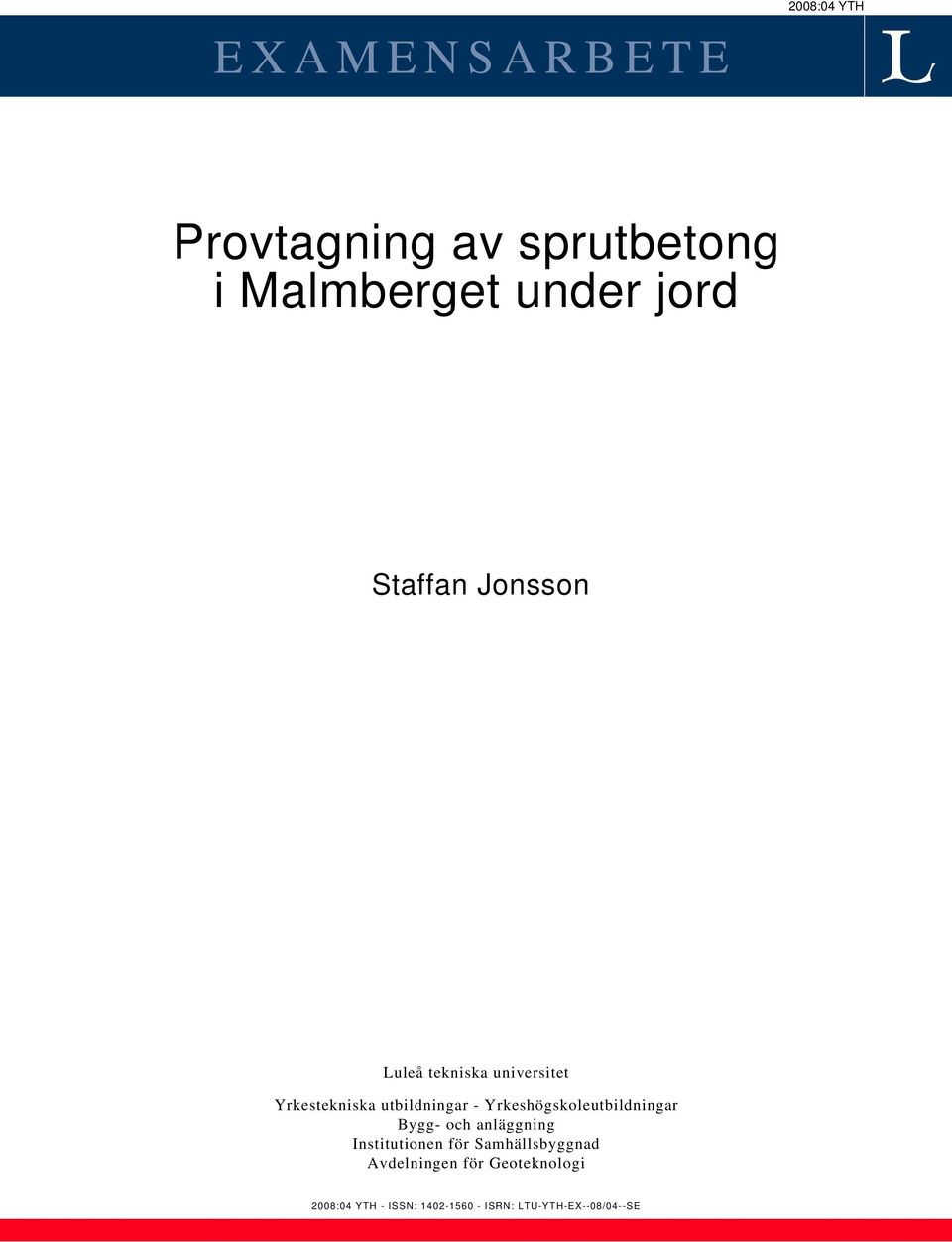 2008:04 YTH

EXAMENSARBETE

L

Provtagning av sprutbetong i Malmberget under jord

Staffan Jonsson

Luleå tekniska universitet
Yrkestekniska utbildningar - Yrkeshögskoleutbildningar
Bygg- och anläggning
Institutionen för Samhällsbyggnad
Avdelningen för Geoteknologi

2008:04 YTH - ISSN: 1402-1560 - ISRN: LTU-YTH-EX--08/04--SE